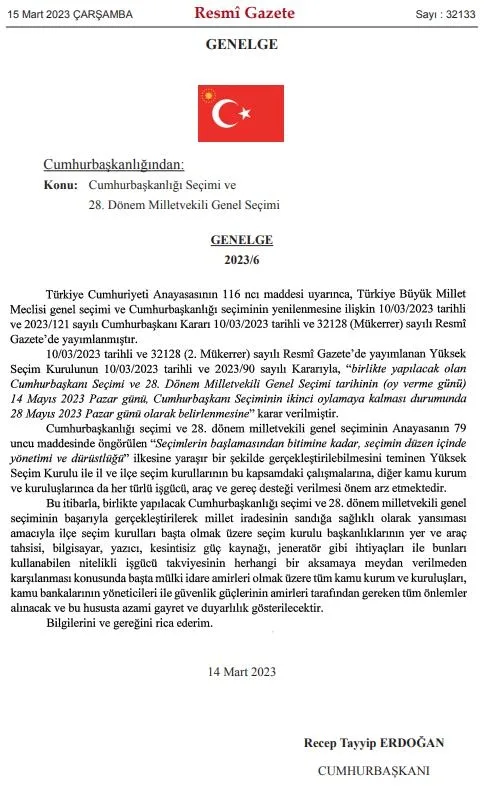 15 Mart 2023 ÇARŞAMBA Resmî Gazete Sayı : 32133

GENELGE

Cumhurbaşkanlığından:

Konu: Cumhurbaşkanlığı Seçimi ve 28. Dönem Milletvekili Genel Seçimi

GENELGE
2023/6

Türkiye Cumhuriyeti Anayasasının 116 ncı maddesi uyarınca, Türkiye Büyük Millet Meclisi genel seçimi ve Cumhurbaşkanlığı seçiminin yenilenmesine ilişkin 10/03/2023 tarihli ve 2023/121 sayılı Cumhurbaşkanı Kararı 10/03/2023 tarihli ve 32128 (Mükerrer) sayılı Resmî Gazete'de yayımlanmıştır.

10/03/2023 tarihli ve 32128 (2. Mükerrer) sayılı Resmî Gazete'de yayımlanan Yüksek Seçim Kurulunun 10/03/2023 tarihli ve 2023/90 sayılı Kararıyla, "birlikte yapılacak olan Cumhurbaşkanı Seçimi ve 28. Dönem Milletvekili Genel Seçimi tarihinin (oy verme günü) 14 Mayıs 2023 Pazar günü, Cumhurbaşkanı Seçiminin ikinci oylamaya kalması durumunda 28 Mayıs 2023 Pazar günü olarak belirlenmesine" karar verilmiştir.

Cumhurbaşkanlığı seçimi ve 28. dönem milletvekili genel seçiminin Anayasanın 79 uncu maddesinde öngörülen "Seçimlerin başlamasından bitimine kadar, seçimin düzen içinde yönetimi ve dürüstlüğü" ilkesine yaraşır bir şekilde gerçekleştirilebilmesini teminen Yüksek Seçim Kurulu ile il ve ilçe seçim kurullarının bu kapsamdaki çalışmalarına, diğer kamu kurum ve kuruluşlarınca da her türlü işgücü, araç ve gereç desteği verilmesi önem arz etmektedir.

Bu itibarla, birlikte yapılacak Cumhurbaşkanlığı seçimi ve 28. dönem milletvekili genel seçiminin başarıyla gerçekleştirilerek millet iradesinin sandığa sağlıklı olarak yansıması amacıyla ilçe seçim kurulları başta olmak üzere seçim kurulu başkanlıklarının yer ve araç tahsisi, bilgisayar, yazıcı, kesintisiz güç kaynağı, jeneratör gibi ihtiyaçları ile bunları kullanabilen nitelikli işgücü takviyesinin herhangi bir aksamaya meydan verilmeden karşılanması konusunda başta mülki idare amirleri olmak üzere tüm kamu kurum ve kuruluşları, kamu bankalarının yöneticileri ile güvenlik güçlerinin amirleri tarafından gereken tüm önlemler alınacak ve bu hususta azami gayret ve duyarlılık gösterilecektir.

Bilgilerini ve gereğini rica ederim.

14 Mart 2023

Recep Tayyip ERDOĞAN
CUMHURBAŞKANI